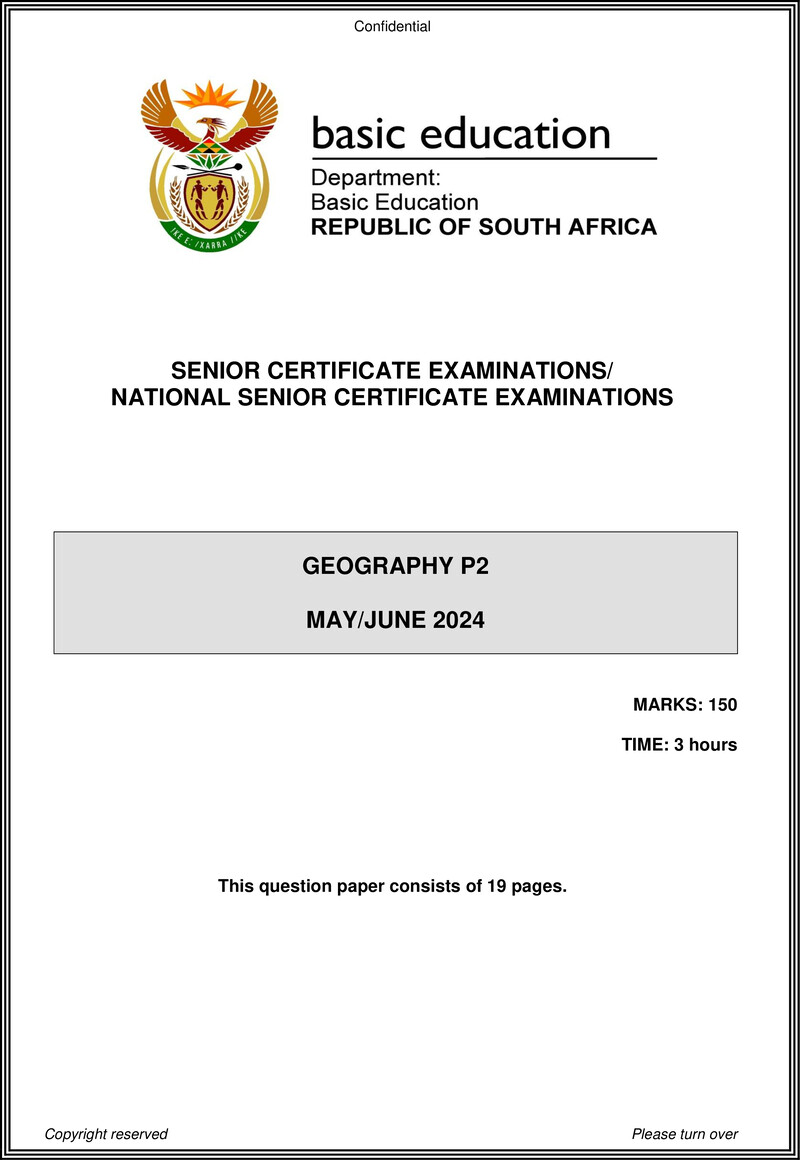 Confidential

!KE E: /XARRA //KE

basic education

Department:
Basic Education
REPUBLIC OF SOUTH AFRICA

SENIOR CERTIFICATE EXAMINATIONS/
NATIONAL SENIOR CERTIFICATE EXAMINATIONS

GEOGRAPHY P2

MAY/JUNE 2024

MARKS: 150

TIME: 3 hours

This question paper consists of 19 pages.

Copyright reserved

Please turn over